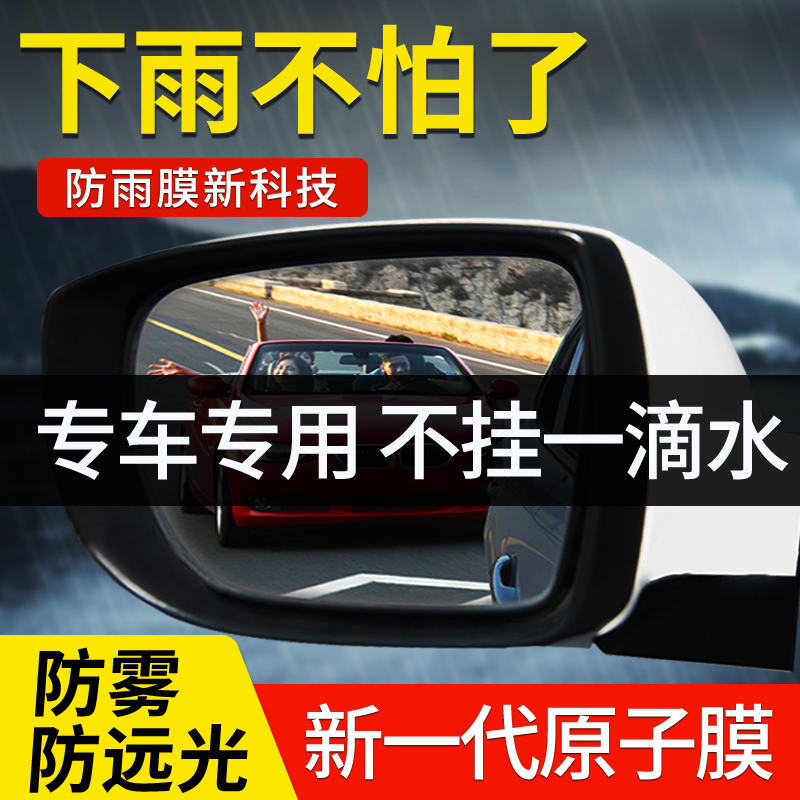 下雨不怕了

防雨膜新科技

专车专用 不挂一滴水

防雾
防远光

新一代原子膜